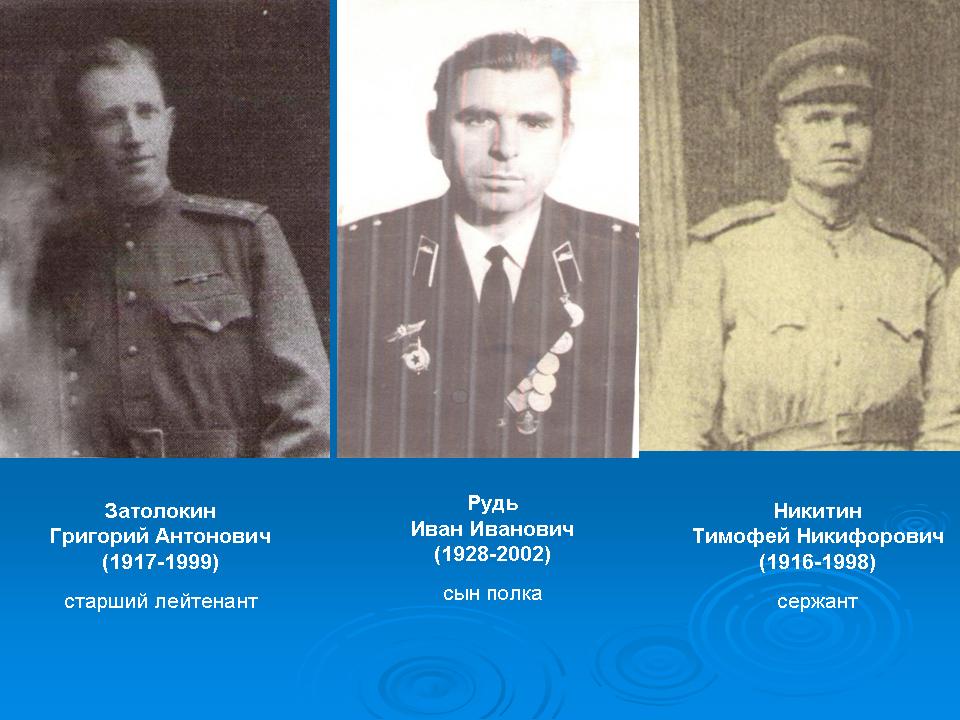 Затолокин
Григорий Антонович
(1917-1999)

старший лейтенант

Рудь
Иван Иванович
(1928-2002)

сын полка

Никитин
Тимофей Никифорович
(1916-1998)

сержант